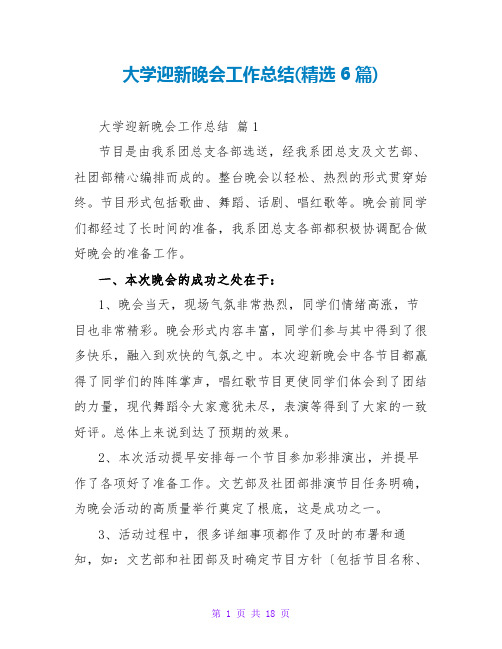 大学迎新晚会工作总结(精选 6 篇)

大学迎新晚会工作总结 篇 1

节目是由我系团总支各部选送，经我系团总支及文艺部、社团部精心编排而成的。整台晚会以轻松、热烈的形式贯穿始终。节目形式包括歌曲、舞蹈、话剧、唱红歌等。晚会前同学们都经过了长时间的准备，我系团总支各部都积极协调配合做好晚会的准备工作。

一、本次晚会的成功之处在于：

1、晚会当天，现场气氛非常热烈，同学们情绪高涨，节目也非常精彩。晚会形式内容丰富，同学们参与其中得到了很多快乐，融入到欢快的气氛之中。本次迎新晚会中各节目都赢得了同学们的阵阵掌声，唱红歌节目更使同学们体会到了团结的力量，现代舞蹈令大家意犹未尽，表演等得到了大家的一致好评。总体上来说到达了预期的效果。

2、本次活动提早安排每一个节目参加彩排演出，并提早作了各项好了准备工作。文艺部及社团部排演节目任务明确，为晚会活动的高质量举行奠定了根底，这是成功之一。

3、活动过程中，很多详细事项都作了及时的布署和通知，如：文艺部和社团部及时确定节目方针〔包括节目名称、

第 1 页 共 18 页